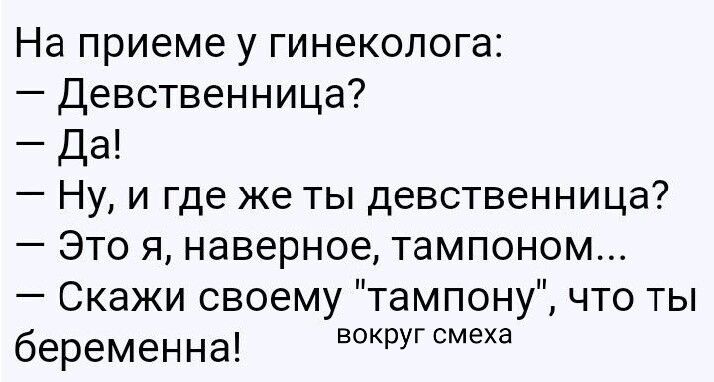 На приеме у гинеколога:
— Девственница?
— Да!
— Ну, и где же ты девственница?
— Это я, наверное, тампоном...
— Скажи своему "тампону", что ты беременна!

вокруг смеха